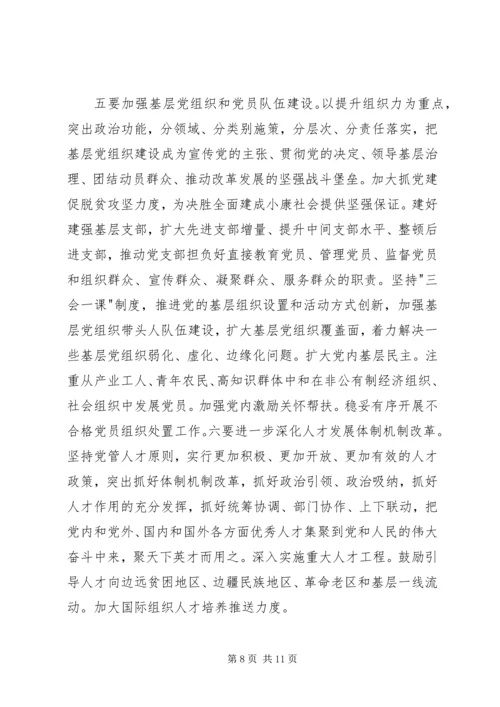 五要加强基层党组织和党员队伍建设。以提升组织力为重点，突出政治功能，分领域、分类别施策，分层次、分责任落实，把基层党组织建设成为宣传党的主张、贯彻党的决定、领导基层治理、团结动员群众、推动改革发展的坚强战斗堡垒。加大抓党建促脱贫攻坚力度，为决胜全面建成小康社会提供坚强保证。建好建强基层支部，扩大先进支部增量、提升中间支部水平、整顿后进支部，推动党支部担负好直接教育党员、管理党员、监督党员和组织群众、宣传群众、凝聚群众、服务群众的职责。坚持"三会一课"制度，推进党的基层组织设置和活动方式创新，加强基层党组织带头人队伍建设，扩大基层党组织覆盖面，着力解决一些基层党组织弱化、虚化、边缘化问题。扩大党内基层民主。注重从产业工人、青年农民、高知识群体中和在非公有制经济组织、社会组织中发展党员。加强党内激励关怀帮扶。稳妥有序开展不合格党员组织处置工作。六要进一步深化人才发展体制机制改革。坚持党管人才原则，实行更加积极、更加开放、更加有效的人才政策，突出抓好体制机制改革，抓好政治引领、政治吸纳，抓好人才作用的充分发挥，抓好统筹协调、部门协作、上下联动，把党内和党外、国内和国外各方面优秀人才集聚到党和人民的伟大奋斗中来，聚天下英才而用之。深入实施重大人才工程。鼓励引导人才向边远贫困地区、边疆民族地区、革命老区和基层一线流动。加大国际组织人才培养推送力度。

第 8 页 共 11 页